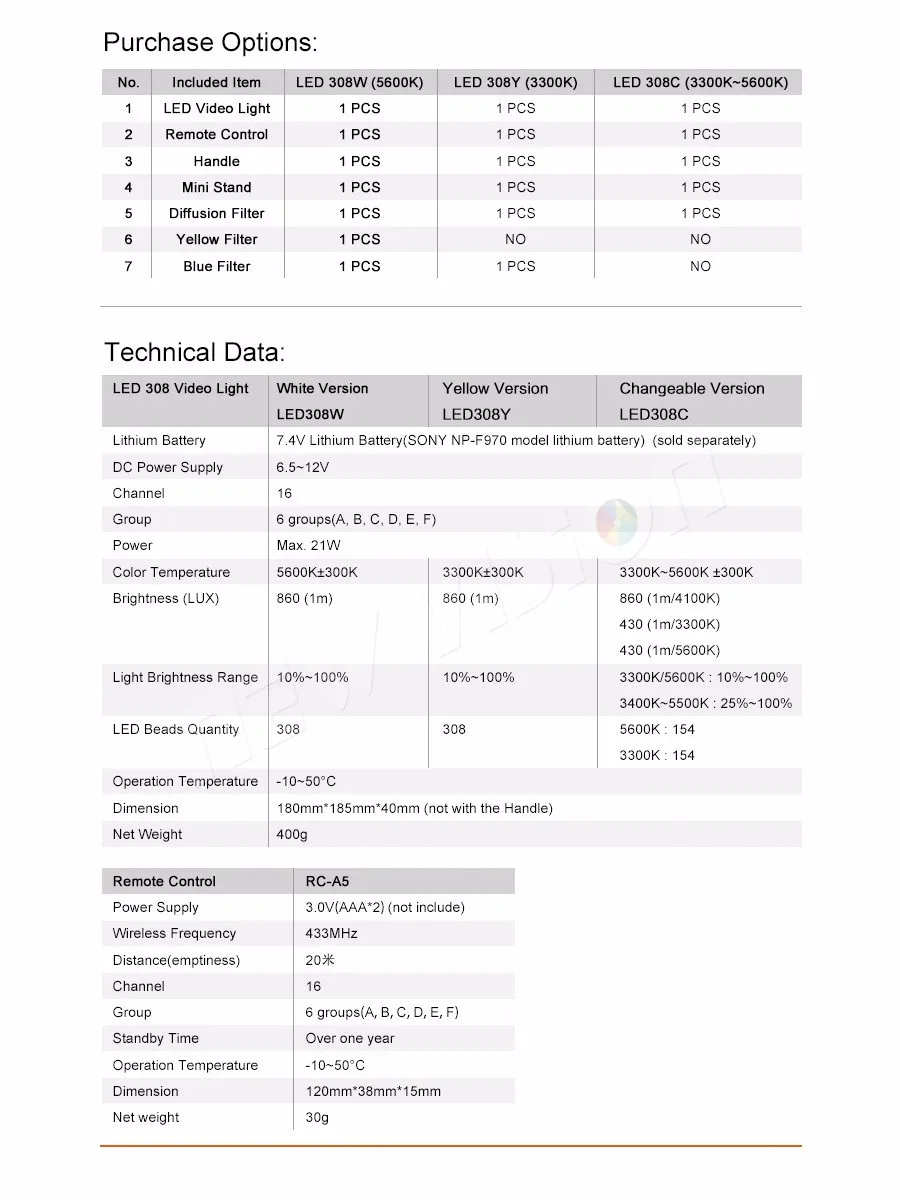 Purchase Options:

| No. | Included Item | LED 308W (5600K) | LED 308Y (3300K) | LED 308C (3300K~5600K) |
|---|---|---|---|---|
| 1 | LED Video Light | 1 PCS | 1 PCS | 1 PCS |
| 2 | Remote Control | 1 PCS | 1 PCS | 1 PCS |
| 3 | Handle | 1 PCS | 1 PCS | 1 PCS |
| 4 | Mini Stand | 1 PCS | 1 PCS | 1 PCS |
| 5 | Diffusion Filter | 1 PCS | 1 PCS | 1 PCS |
| 6 | Yellow Filter | 1 PCS | NO | NO |
| 7 | Blue Filter | 1 PCS | 1 PCS | NO |

Technical Data:

| LED 308 Video Light | White Version LED308W | Yellow Version LED308Y | Changeable Version LED308C |
|---|---|---|---|
| Lithium Battery | 7.4V Lithium Battery(SONY NP-F970 model lithium battery) (sold separately) | | |
| DC Power Supply | 6.5~12V | | |
| Channel | 16 | | |
| Group | 6 groups(A, B, C, D, E, F) | | |
| Power | Max. 21W | | |
| Color Temperature | 5600K±300K | 3300K±300K | 3300K~5600K ±300K |
| Brightness (LUX) | 860 (1m) | 860 (1m) | 860 (1m/4100K) 430 (1m/3300K) 430 (1m/5600K) |
| Light Brightness Range | 10%~100% | 10%~100% | 3300K/5600K : 10%~100% 3400K~5500K : 25%~100% |
| LED Beads Quantity | 308 | 308 | 5600K : 154 3300K : 154 |
| Operation Temperature | -10~50°C | | |
| Dimension | 180mm*185mm*40mm (not with the Handle) | | |
| Net Weight | 400g | | |

| Remote Control | RC-A5 |
|---|---|
| Power Supply | 3.0V(AAA*2) (not include) |
| Wireless Frequency | 433MHz |
| Distance(emptiness) | 20米 |
| Channel | 16 |
| Group | 6 groups(A, B, C, D, E, F) |
| Standby Time | Over one year |
| Operation Temperature | -10~50°C |
| Dimension | 120mm*38mm*15mm |
| Net weight | 30g |